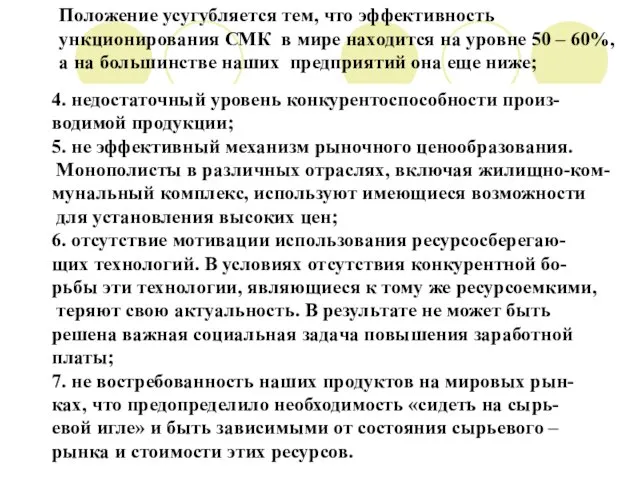 Положение усугубляется тем, что эффективность ункционирования СМК в мире находится на уровне 50 – 60%, а на большинстве наших предприятий она еще ниже;

4. недостаточный уровень конкурентоспособности производимой продукции;
5. не эффективный механизм рыночного ценообразования. Монополисты в различных отраслях, включая жилищно-коммунальный комплекс, используют имеющиеся возможности для установления высоких цен;
6. отсутствие мотивации использования ресурсосберегающих технологий. В условиях отсутствия конкурентной борьбы эти технологии, являющиеся к тому же ресурсоемкими, теряют свою актуальность. В результате не может быть решена важная социальная задача повышения заработной платы;
7. не востребованность наших продуктов на мировых рынках, что предопределило необходимость «сидеть на сырьевой игле» и быть зависимыми от состояния сырьевого – рынка и стоимости этих ресурсов.